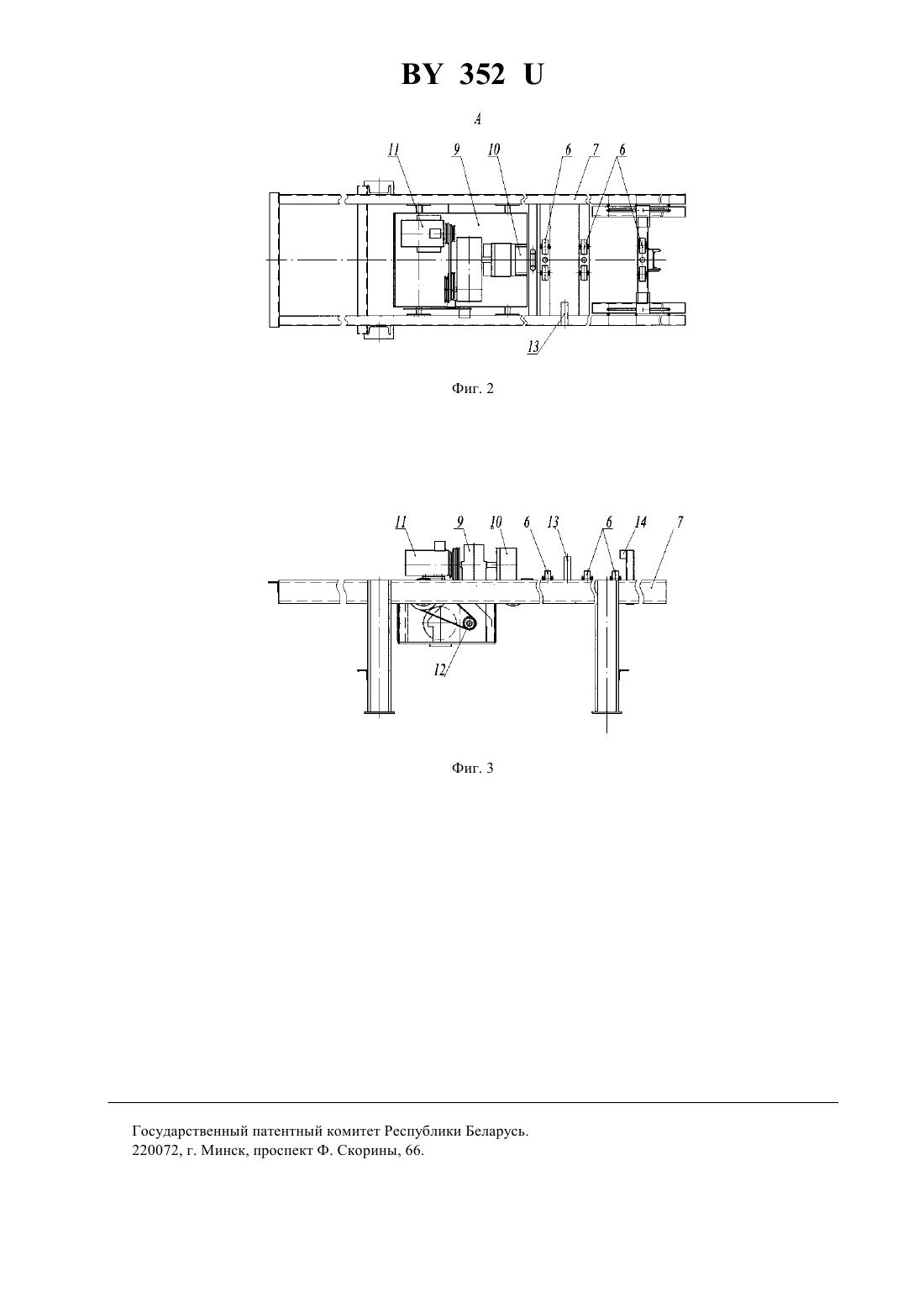 BY 352 U

A

11 9 10 6 7 6

13

Фиг. 2

11 9 10 6 13 6 14 7

12

Фиг. 3

Государственный патентный комитет Республики Беларусь.
220072, г. Минск, проспект Ф. Скорины, 66.